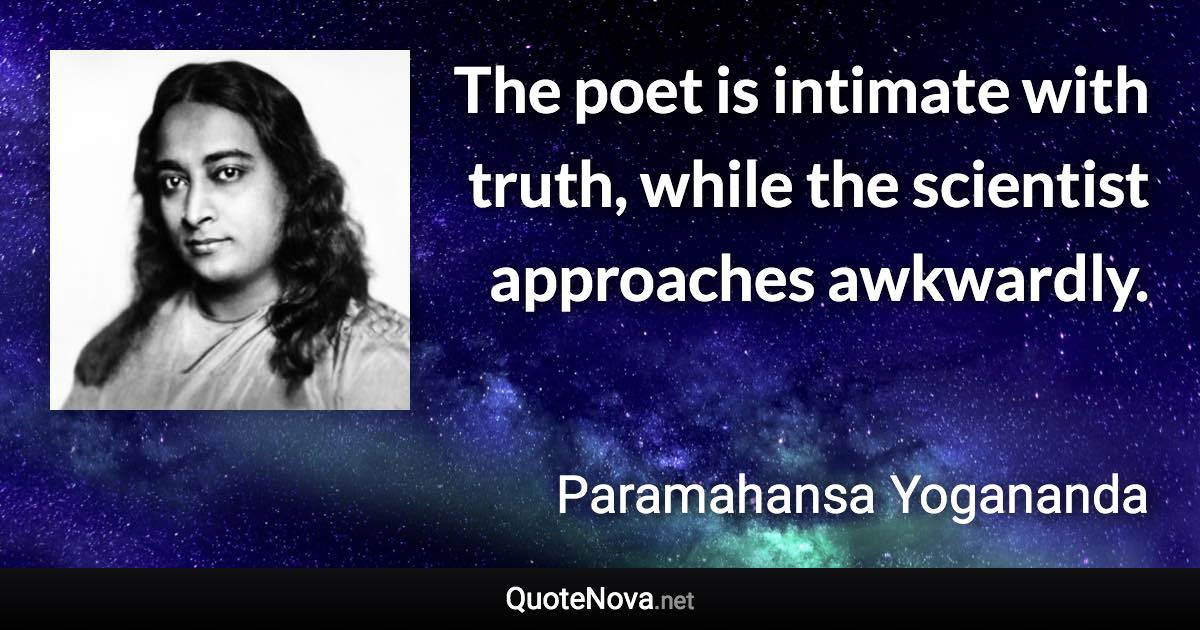 The poet is intimate with truth, while the scientist approaches awkwardly.

Paramahansa Yogananda

QuoteNova.net